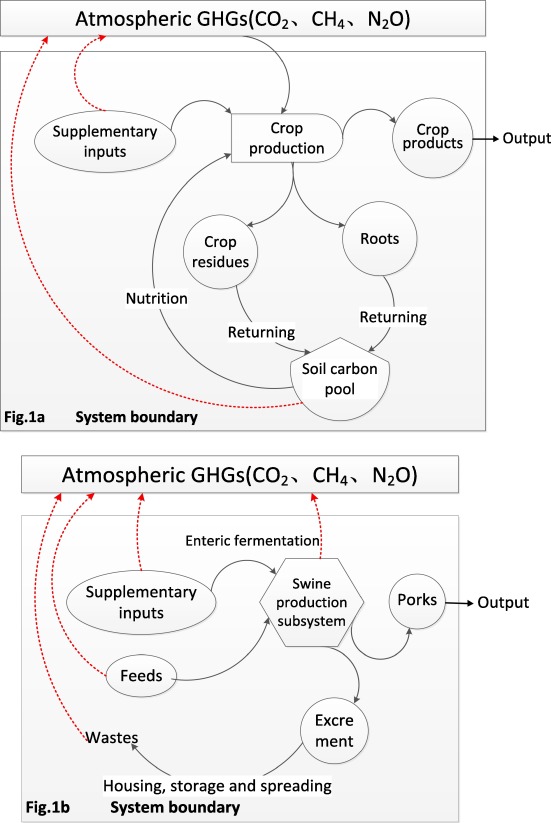 Atmospheric GHGs($CO_2$、$CH_4$、$N_2O$)

Supplementary inputs

Crop production

Crop products

Output

Crop residues

Roots

Nutrition

Returning

Returning

Soil carbon pool

Fig.1a System boundary

Atmospheric GHGs($CO_2$、$CH_4$、$N_2O$)

Enteric fermentation

Supplementary inputs

Swine production subsystem

Porks

Output

Feeds

Excrement

Wastes

Housing, storage and spreading

Fig.1b System boundary